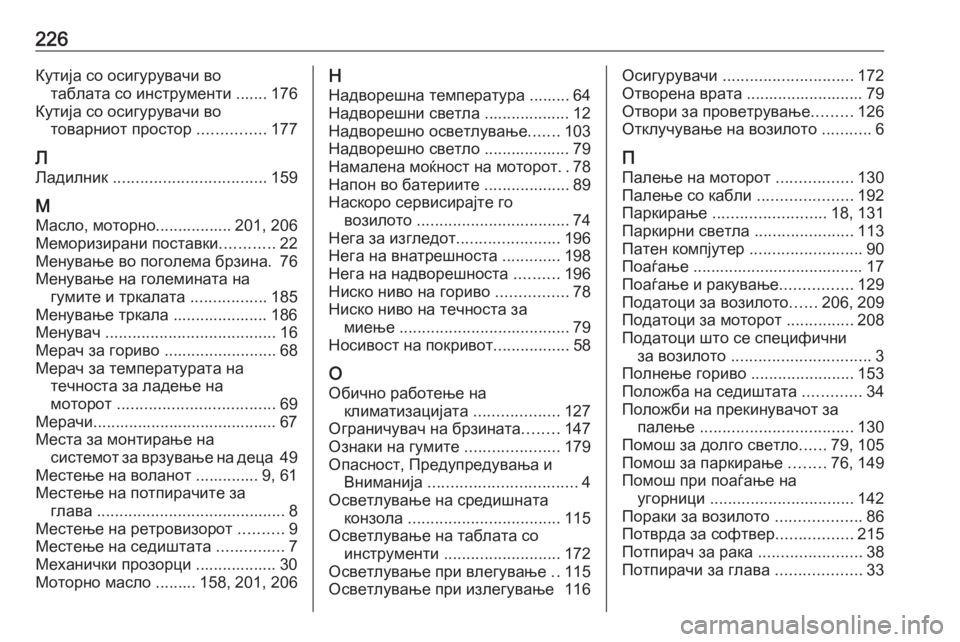 226

Кутија со осигурувачи во таблата со инструменти ....... 176
Кутија со осигурувачи во товарниот простор ............... 177

Л
Ладилник .................................. 159

М
Масло, моторно................. 201, 206
Меморизирани поставки............ 22
Менување во поголема брзина. 76
Менување на големината на гумите и тркалата ................. 185
Менување тркала ..................... 186
Менувач ...................................... 16
Мерач за гориво ......................... 68
Мерач за температурата на течноста за ладење на моторот ................................... 69
Мерачи......................................... 67
Места за монтирање на системот за врзување на деца 49
Местење на воланот .............. 9, 61
Местење на потпирачите за глава .......................................... 8
Местење на ретровизорот .......... 9
Местење на седиштата ............... 7
Механички прозорци .................. 30
Моторно масло ......... 158, 201, 206

Н
Надворешна температура ......... 64
Надворешни светла ................... 12
Надворешно осветлување....... 103
Надворешно светло ................... 79
Намалена моќност на моторот. . 78
Напон во батериите ................... 89
Наскоро сервисирајте го возилото .................................. 74
Нега за изгледот....................... 196
Нега на внатрешноста ............. 198
Нега на надворешноста .......... 196
Ниско ниво на гориво ................ 78
Ниско ниво на течноста за миење ...................................... 79
Носивост на покривот................. 58

О
Обично работење на климатизацијата ................... 127
Ограничувач на брзината........ 147
Ознаки на гумите ..................... 179
Опасност, Предупредувања и Внимание ................................. 4
Осветлување на средишната конзола .................................. 115
Осветлување на таблата со инструменти .......................... 172
Осветлување при влегување .. 115
Осветлување при излегување 116

Осигурувачи ............................. 172
Отворена врата .......................... 79
Отвори за проветрување......... 126
Отклучување на возилото ........... 6

П
Палење на моторот ................. 130
Палење со кабли ..................... 192
Паркирање ......................... 18, 131
Паркирни светла ...................... 113
Патен компјутер ......................... 90
Поаѓање ...................................... 17
Поаѓање и ракување................ 129
Податоци за возилото...... 206, 209
Податоци за моторот ............... 208
Податоци што се специфични за возилото ............................... 3
Полнење гориво ....................... 153
Положба на седиштата ............. 34
Положби на прекинувачот за палење .................................. 130
Помош за долго светло...... 79, 105
Помош за паркирање ........ 76, 149
Помош при поаѓање на угорници ................................ 142
Пораки за возилото ................... 86
Потврда за софтвер................. 215
Потпирач за рака ....................... 38
Потпирачи за глава ................... 33

carmanualsonline.info